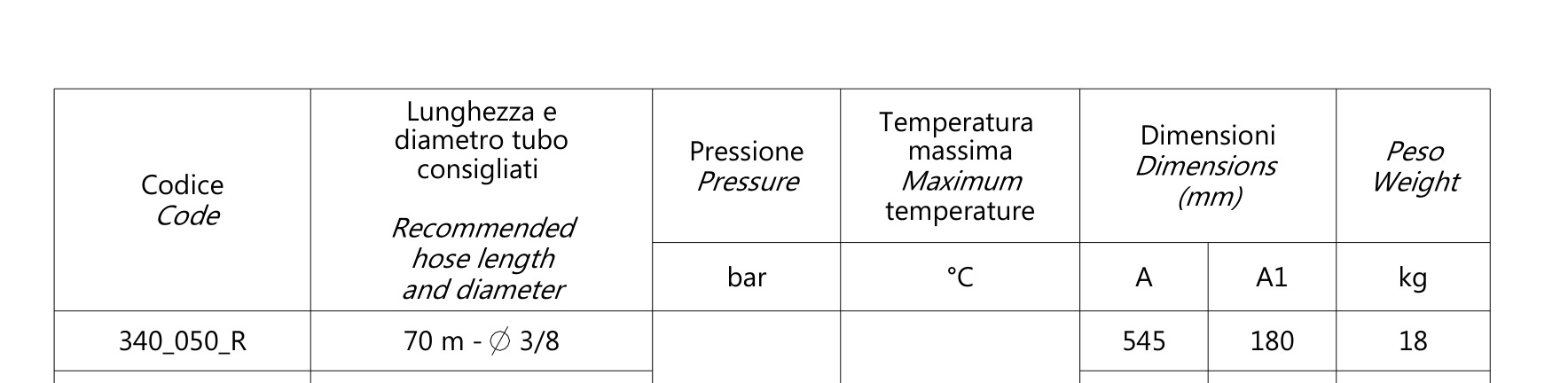 | Codice Code | Lunghezza e diametro tubo consigliati Recommended hose length and diameter | Pressione Pressure | Temperatura massima Maximum temperature | Dimensioni Dimensions (mm) | | Peso Weight |
|---|---|---|---|---|---|---|
| | | bar | °C | A | A1 | kg |
| 340_050_R | 70 m - ∅ 3/8 | | | 545 | 180 | 18 |